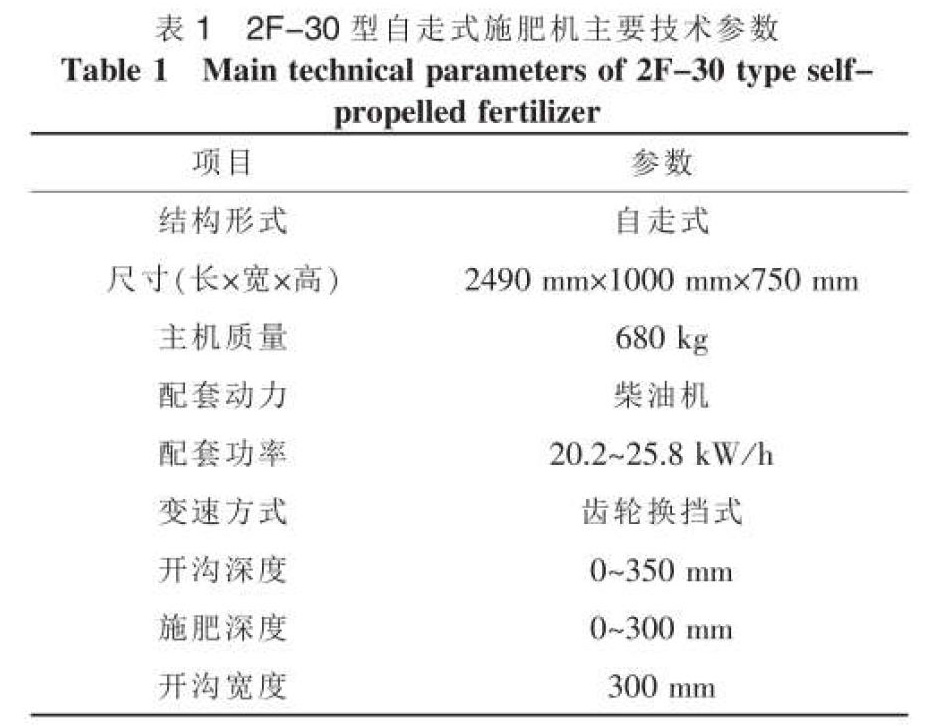 表 1 2F-30 型自走式施肥机主要技术参数
Table 1 Main technical parameters of 2F-30 type self-propelled fertilizer

| 项目 | 参数 |
|---|---|
| 结构形式 | 自走式 |
| 尺寸(长×宽×高) | 2490 mm×1000 mm×750 mm |
| 主机质量 | 680 kg |
| 配套动力 | 柴油机 |
| 配套功率 | 20.2~25.8 kW/h |
| 变速方式 | 齿轮换挡式 |
| 开沟深度 | 0~350 mm |
| 施肥深度 | 0~300 mm |
| 开沟宽度 | 300 mm |